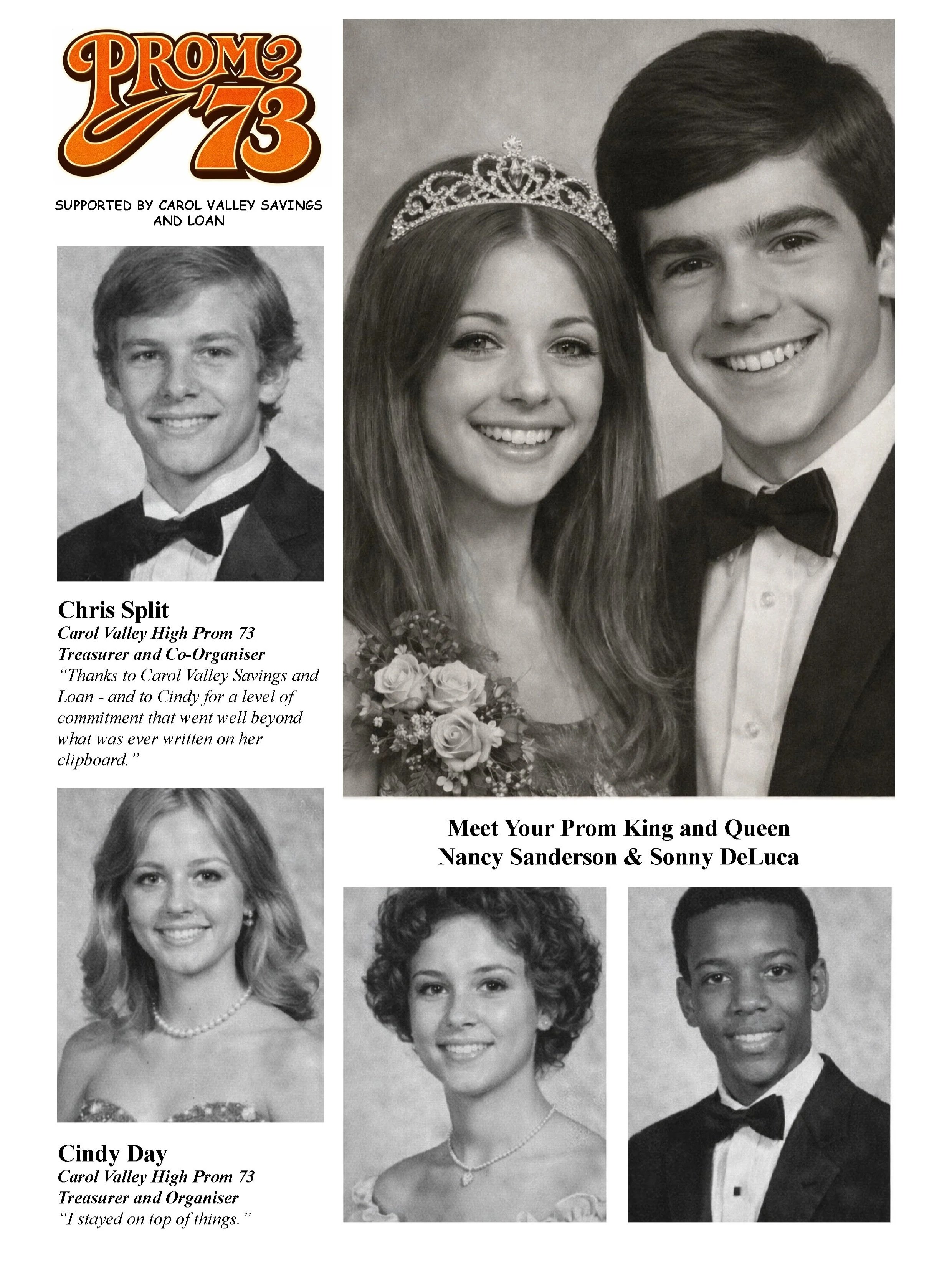 PROM '73

SUPPORTED BY CAROL VALLEY SAVINGS AND LOAN

Chris Split
Carol Valley High Prom 73
Treasurer and Co-Organiser
"Thanks to Carol Valley Savings and Loan - and to Cindy for a level of commitment that went well beyond what was ever written on her clipboard."

Cindy Day
Carol Valley High Prom 73
Treasurer and Organiser
"I stayed on top of things."

Meet Your Prom King and Queen
Nancy Sanderson & Sonny DeLuca